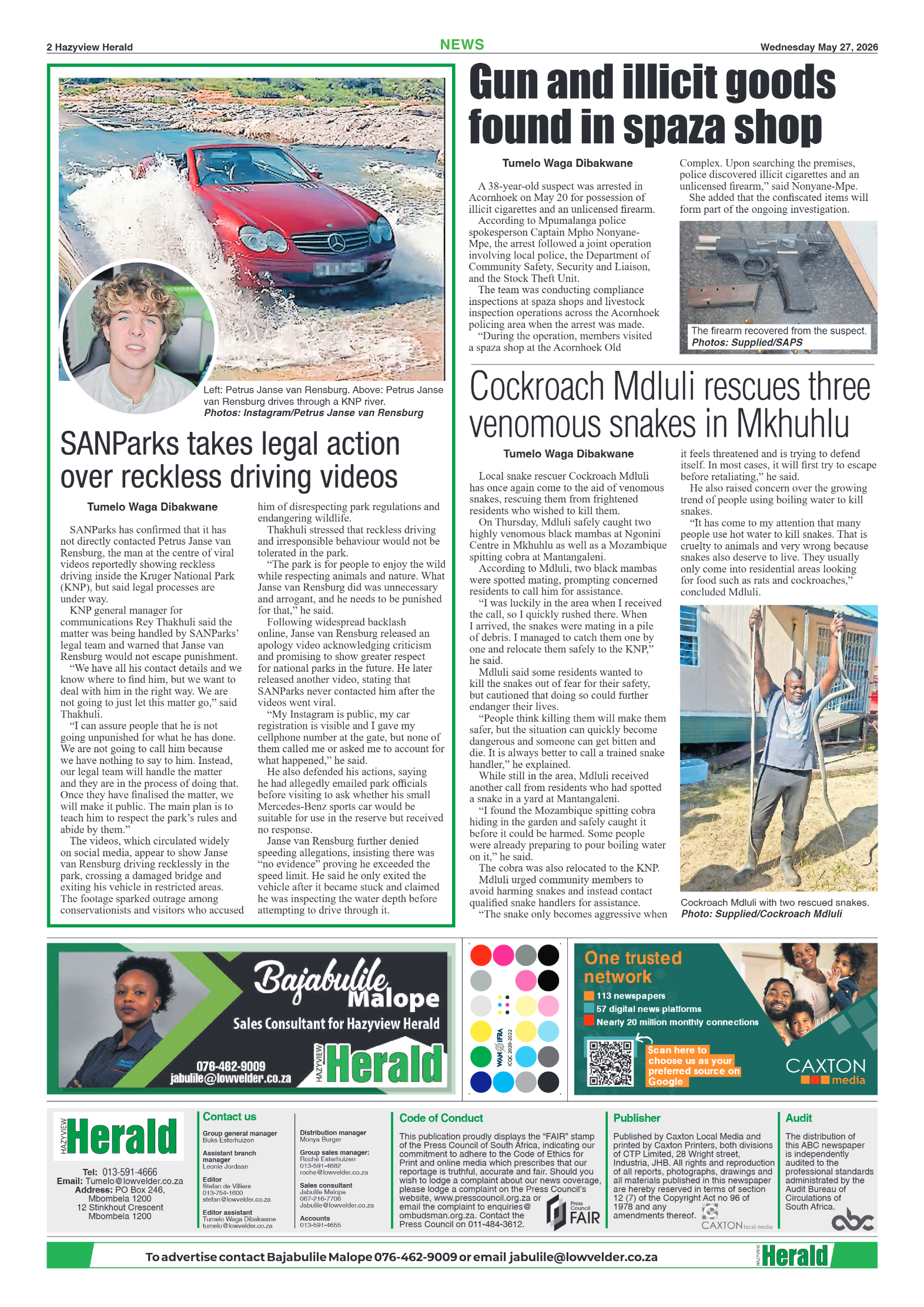 2 Hazyview Herald

NEWS

Wednesday May 27, 2026

Left: Petrus Janse van Rensburg. Above: Petrus Janse van Rensburg drives through a KNP river.
Photos: Instagram/Petrus Janse van Rensburg

SANParks takes legal action over reckless driving videos

Tumelo Waga Dibakwane

SANParks has confirmed that it has not directly contacted Petrus Janse van Rensburg, the man at the centre of viral videos reportedly showing reckless driving inside the Kruger National Park (KNP), but said legal processes are under way.

KNP general manager for communications Rey Thakhuli said the matter was being handled by SANParks' legal team and warned that Janse van Rensburg would not escape punishment.

"We have all his contact details and we know where to find him, but we want to deal with him in the right way. We are not going to just let this matter go," said Thakhuli.

"I can assure people that he is not going unpunished for what he has done. We are not going to call him because we have nothing to say to him. Instead, our legal team will handle the matter and they are in the process of doing that. Once they have finalised the matter, we will make it public. The main plan is to teach him to respect the park's rules and abide by them."

The videos, which circulated widely on social media, appear to show Janse van Rensburg driving recklessly in the park, crossing a damaged bridge and exiting his vehicle in restricted areas. The footage sparked outrage among conservationists and visitors who accused him of disrespecting park regulations and endangering wildlife.

Thakhuli stressed that reckless driving and irresponsible behaviour would not be tolerated in the park.

"The park is for people to enjoy the wild while respecting animals and nature. What Janse van Rensburg did was unnecessary and arrogant, and he needs to be punished for that," he said.

Following widespread backlash online, Janse van Rensburg released an apology video acknowledging criticism and promising to show greater respect for national parks in the future. He later released another video, stating that SANParks never contacted him after the videos went viral.

"My Instagram is public, my car registration is visible and I gave my cellphone number at the gate, but none of them called me or asked me to account for what happened," he said.

He also defended his actions, saying he had allegedly emailed park officials before visiting to ask whether his small Mercedes-Benz sports car would be suitable for use in the reserve but received no response.

Janse van Rensburg further denied speeding allegations, insisting there was "no evidence" proving he exceeded the speed limit. He said he only exited the vehicle after it became stuck and claimed he was inspecting the water depth before attempting to drive through it.

Gun and illicit goods found in spaza shop

Tumelo Waga Dibakwane

A 38-year-old suspect was arrested in Acornhoek on May 20 for possession of illicit cigarettes and an unlicensed firearm.

According to Mpumalanga police spokesperson Captain Mpho Nonyane-Mpe, the arrest followed a joint operation involving local police, the Department of Community Safety, Security and Liaison, and the Stock Theft Unit.

The team was conducting compliance inspections at spaza shops and livestock inspection operations across the Acornhoek policing area when the arrest was made.

"During the operation, members visited a spaza shop at the Acornhoek Old Complex. Upon searching the premises, police discovered illicit cigarettes and an unlicensed firearm," said Nonyane-Mpe.

She added that the confiscated items will form part of the ongoing investigation.

The firearm recovered from the suspect.
Photos: Supplied/SAPS

Cockroach Mdluli rescues three venomous snakes in Mkhuhlu

Tumelo Waga Dibakwane

Local snake rescuer Cockroach Mdluli has once again come to the aid of venomous snakes, rescuing them from frightened residents who wished to kill them.

On Thursday, Mdluli safely caught two highly venomous black mambas at Ngonini Centre in Mkhuhlu as well as a Mozambique spitting cobra at Mantangaleni.

According to Mdluli, two black mambas were spotted mating, prompting concerned residents to call him for assistance.

"I was luckily in the area when I received the call, so I quickly rushed there. When I arrived, the snakes were mating in a pile of debris. I managed to catch them one by one and relocate them safely to the KNP," he said.

Mdluli said some residents wanted to kill the snakes out of fear for their safety, but cautioned that doing so could further endanger their lives.

"People think killing them will make them safer, but the situation can quickly become dangerous and someone can get bitten and die. It is always better to call a trained snake handler," he explained.

While still in the area, Mdluli received another call from residents who had spotted a snake in a yard at Mantangaleni.

"I found the Mozambique spitting cobra hiding in the garden and safely caught it before it could be harmed. Some people were already preparing to pour boiling water on it," he said.

The cobra was also relocated to the KNP.

Mdluli urged community members to avoid harming snakes and instead contact qualified snake handlers for assistance.

"The snake only becomes aggressive when it feels threatened and is trying to defend itself. In most cases, it will first try to escape before retaliating," he said.

He also raised concern over the growing trend of people using boiling water to kill snakes.

"It has come to my attention that many people use hot water to kill snakes. That is cruelty to animals and very wrong because snakes also deserve to live. They usually only come into residential areas looking for food such as rats and cockroaches," concluded Mdluli.

Cockroach Mdluli with two rescued snakes.
Photo: Supplied/Cockroach Mdluli

Bajabulile Malope
Sales Consultant for Hazyview Herald
076-462-9009
jabulile@lowvelder.co.za
HAZYVIEW Herald

WAN IFRA ICQC 2020-2022

One trusted network
113 newspapers
57 digital news platforms
Nearly 20 million monthly connections
Scan here to choose us as your preferred source on Google
CAXTON media

HAZYVIEW Herald
Tel: 013-591-4666
Email: Tumelo@lowvelder.co.za
Address: PO Box 246, Mbombela 1200
12 Stinkhout Crescent
Mbombela 1200

Contact us
Group general manager
Buks Esterhuizen
Assistant branch manager
Leonie Jordaan
Editor
Stefan de Villiers
013-754-1600
stefan@lowvelder.co.za
Editor assistant
Tumelo Waga Dibakwane
tumelo@lowvelder.co.za

Distribution manager
Monya Burger
Group sales manager:
Roché Esterhuizen
013-591-4682
roche@lowvelder.co.za
Sales consultant
Jabulile Malope
067-216-7706
Jabulile@lowvelder.co.za
Accounts
013-591-4655

Code of Conduct
This publication proudly displays the "FAIR" stamp of the Press Council of South Africa, indicating our commitment to adhere to the Code of Ethics for Print and online media which prescribes that our reportage is truthful, accurate and fair. Should you wish to lodge a complaint about our news coverage, please lodge a complaint on the Press Council's website, www.presscouncil.org.za or email the complaint to enquiries@ombudsman.org.za. Contact the Press Council on 011-484-3612.
Press Council FAIR

Publisher
Published by Caxton Local Media and printed by Caxton Printers, both divisions of CTP Limited, 28 Wright street, Industria, JHB. All rights and reproduction of all reports, photographs, drawings and all materials published in this newspaper are hereby reserved in terms of section 12 (7) of the Copyright Act no 96 of 1978 and any amendments thereof.
CAXTON local media

Audit
The distribution of this ABC newspaper is independently audited to the professional standards administrated by the Audit Bureau of Circulations of South Africa.
abc

To advertise contact Bajabulile Malope 076-462-9009 or email jabulile@lowvelder.co.za
HAZYVIEW Herald